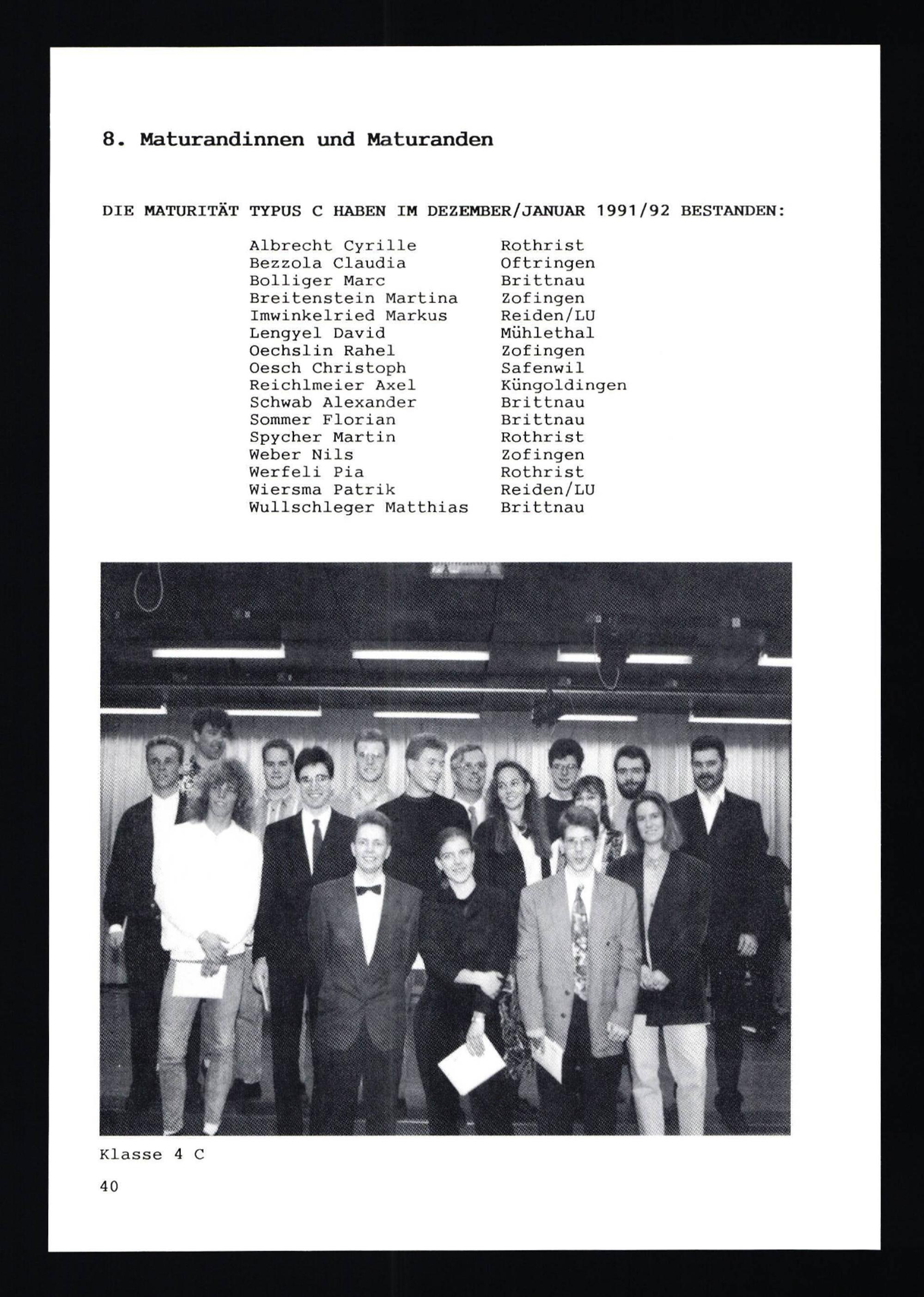 8. Maturandinnen und Maturanden

DIE MATURITÄT TYPUS C HABEN IM DEZEMBER/JANUAR 1991/92 BESTANDEN:

Albrecht Cyrille Rothrist
Bezzola Claudia Oftringen
Bolliger Marc Brittnau
Breitenstein Martina Zofingen
Imwinkelried Markus Reiden/LU
Lengyel David Mühlethal
Oechslin Rahel Zofingen
Oesch Christoph Safenwil
Reichlmeier Axel Küngoldingen
Schwab Alexander Brittnau
Sommer Florian Brittnau
Spycher Martin Rothrist
Weber Nils Zofingen
Werfeli Pia Rothrist
Wiersma Patrik Reiden/LU
Wullschleger Matthias Brittnau

Klasse 4 C

40